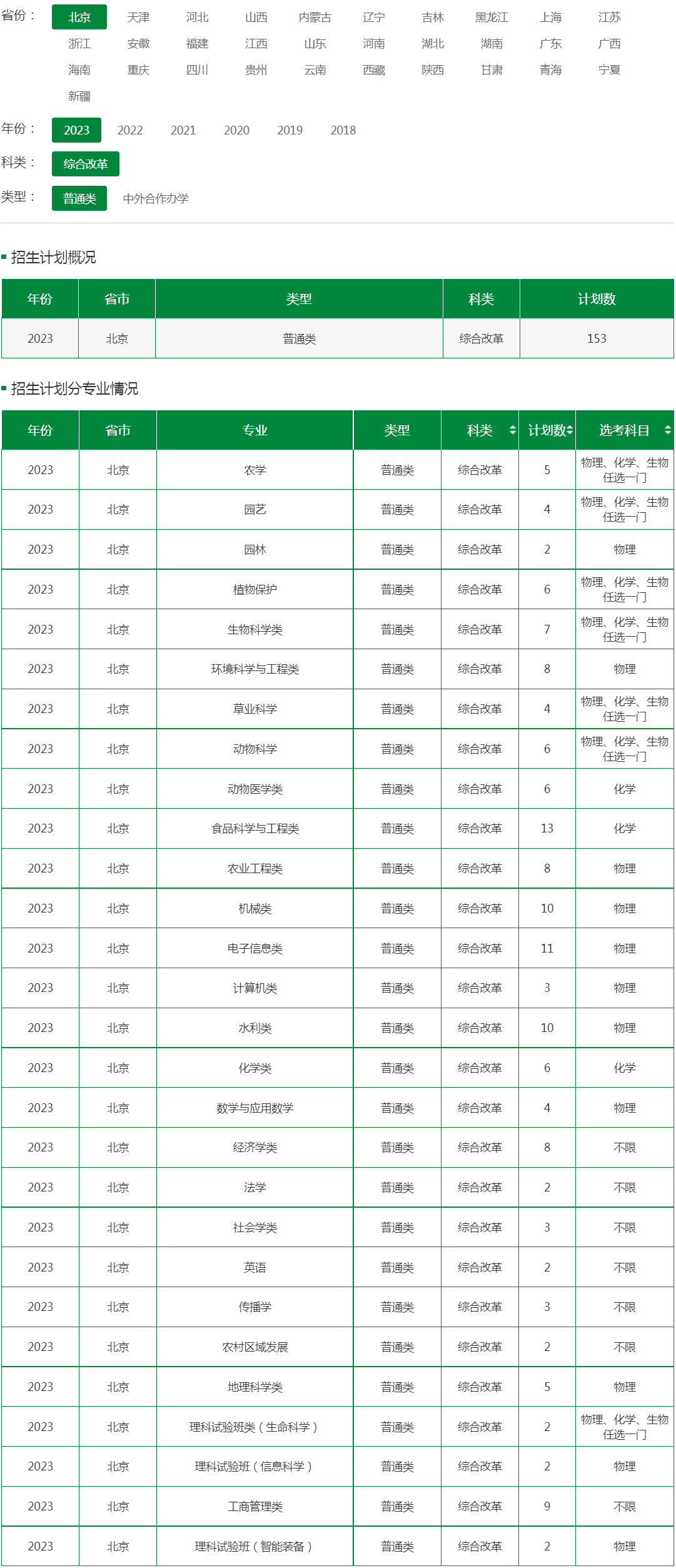 省份：
北京 天津 河北 山西 内蒙古 辽宁 吉林 黑龙江 上海 江苏
浙江 安徽 福建 江西 山东 河南 湖北 湖南 广东 广西
海南 重庆 四川 贵州 云南 西藏 陕西 甘肃 青海 宁夏
新疆

年份：
2023 2022 2021 2020 2019 2018

科类：
综合改革

类型：
普通类 中外合作办学

招生计划概况

| 年份 | 省市 | 类型 | 科类 | 计划数 |
|---|---|---|---|---|
| 2023 | 北京 | 普通类 | 综合改革 | 153 |

招生计划分专业情况

| 年份 | 省市 | 专业 | 类型 | 科类 | 计划数 | 选考科目 |
|---|---|---|---|---|---|---|
| 2023 | 北京 | 农学 | 普通类 | 综合改革 | 5 | 物理、化学、生物任选一门 |
| 2023 | 北京 | 园艺 | 普通类 | 综合改革 | 4 | 物理、化学、生物任选一门 |
| 2023 | 北京 | 园林 | 普通类 | 综合改革 | 2 | 物理 |
| 2023 | 北京 | 植物保护 | 普通类 | 综合改革 | 6 | 物理、化学、生物任选一门 |
| 2023 | 北京 | 生物科学类 | 普通类 | 综合改革 | 7 | 物理、化学、生物任选一门 |
| 2023 | 北京 | 环境科学与工程类 | 普通类 | 综合改革 | 8 | 物理 |
| 2023 | 北京 | 草业科学 | 普通类 | 综合改革 | 4 | 物理、化学、生物任选一门 |
| 2023 | 北京 | 动物科学 | 普通类 | 综合改革 | 6 | 物理、化学、生物任选一门 |
| 2023 | 北京 | 动物医学类 | 普通类 | 综合改革 | 6 | 化学 |
| 2023 | 北京 | 食品科学与工程类 | 普通类 | 综合改革 | 13 | 化学 |
| 2023 | 北京 | 农业工程类 | 普通类 | 综合改革 | 8 | 物理 |
| 2023 | 北京 | 机械类 | 普通类 | 综合改革 | 10 | 物理 |
| 2023 | 北京 | 电子信息类 | 普通类 | 综合改革 | 11 | 物理 |
| 2023 | 北京 | 计算机类 | 普通类 | 综合改革 | 3 | 物理 |
| 2023 | 北京 | 水利类 | 普通类 | 综合改革 | 10 | 物理 |
| 2023 | 北京 | 化学类 | 普通类 | 综合改革 | 6 | 化学 |
| 2023 | 北京 | 数学与应用数学 | 普通类 | 综合改革 | 4 | 物理 |
| 2023 | 北京 | 经济学类 | 普通类 | 综合改革 | 8 | 不限 |
| 2023 | 北京 | 法学 | 普通类 | 综合改革 | 2 | 不限 |
| 2023 | 北京 | 社会学类 | 普通类 | 综合改革 | 3 | 不限 |
| 2023 | 北京 | 英语 | 普通类 | 综合改革 | 2 | 不限 |
| 2023 | 北京 | 传播学 | 普通类 | 综合改革 | 3 | 不限 |
| 2023 | 北京 | 农村区域发展 | 普通类 | 综合改革 | 2 | 不限 |
| 2023 | 北京 | 地理科学类 | 普通类 | 综合改革 | 5 | 物理 |
| 2023 | 北京 | 理科试验班类（生命科学） | 普通类 | 综合改革 | 2 | 物理、化学、生物任选一门 |
| 2023 | 北京 | 理科试验班（信息科学） | 普通类 | 综合改革 | 2 | 物理 |
| 2023 | 北京 | 工商管理类 | 普通类 | 综合改革 | 9 | 不限 |
| 2023 | 北京 | 理科试验班（智能装备） | 普通类 | 综合改革 | 2 | 物理 |